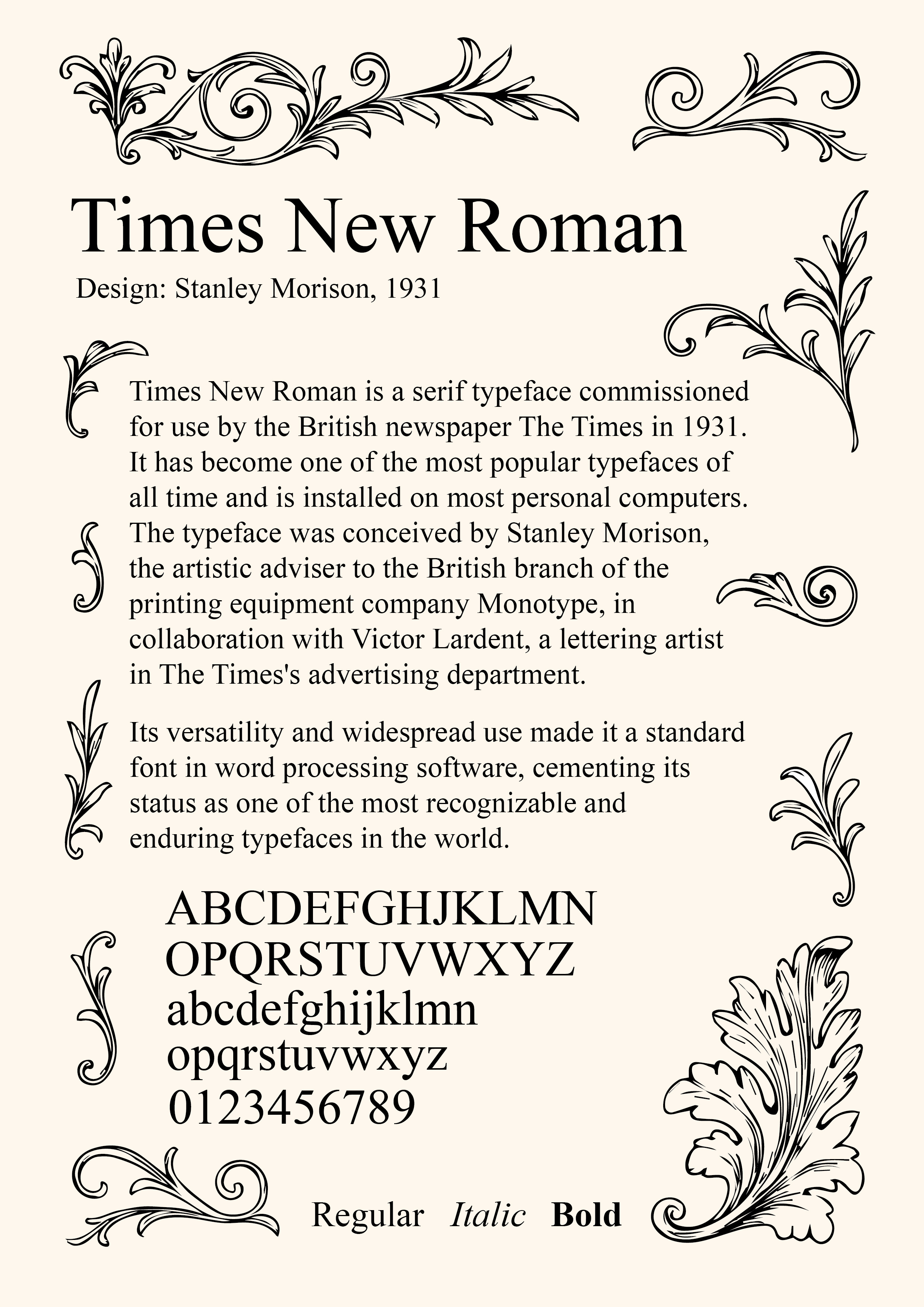 Times New Roman

Design: Stanley Morison, 1931

Times New Roman is a serif typeface commissioned for use by the British newspaper The Times in 1931. It has become one of the most popular typefaces of all time and is installed on most personal computers. The typeface was conceived by Stanley Morison, the artistic adviser to the British branch of the printing equipment company Monotype, in collaboration with Victor Lardent, a lettering artist in The Times's advertising department.

Its versatility and widespread use made it a standard font in word processing software, cementing its status as one of the most recognizable and enduring typefaces in the world.

ABCDEFGHJKLMN
OPQRSTUVWXYZ
abcdefghijklmn
opqrstuvwxyz
0123456789

Regular Italic Bold